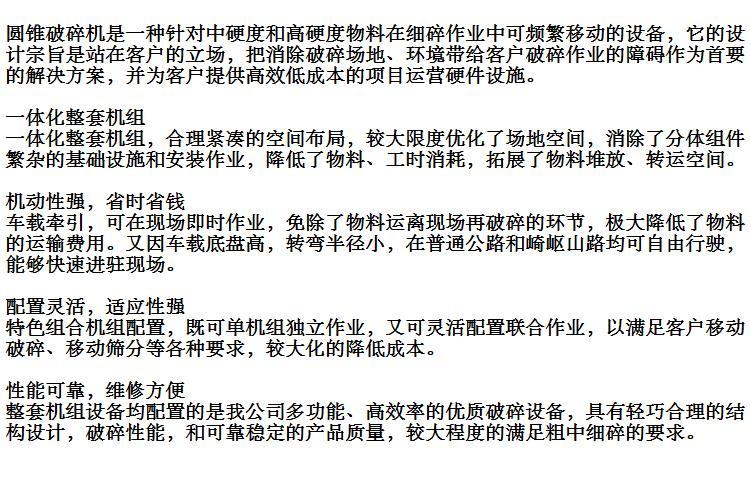 圆锥破碎机是一种针对中硬度和高硬度物料在细碎作业中可频繁移动的设备，它的设计宗旨是站在客户的立场，把消除破碎场地、环境带给客户破碎作业的障碍作为首要的解决方案，并为客户提供高效低成本的项目运营硬件设施。

一体化整套机组
一体化整套机组，合理紧凑的空间布局，较大限度优化了场地空间，消除了分体组件繁杂的基础设施和安装作业，降低了物料、工时消耗，拓展了物料堆放、转运空间。

机动性强，省时省钱
车载牵引，可在现场即时作业，免除了物料运离现场再破碎的环节，极大降低了物料的运输费用。又因车载底盘高，转弯半径小，在普通公路和崎岖山路均可自由行驶，能够快速进驻现场。

配置灵活，适应性强
特色组合机组配置，既可单机组独立作业，又可灵活配置联合作业，以满足客户移动破碎、移动筛分等各种要求，较大化的降低成本。

性能可靠，维修方便
整套机组设备均配置的是我公司多功能、高效率的优质破碎设备，具有轻巧合理的结构设计，破碎性能，和可靠稳定的产品质量，较大程度的满足粗中细碎的要求。